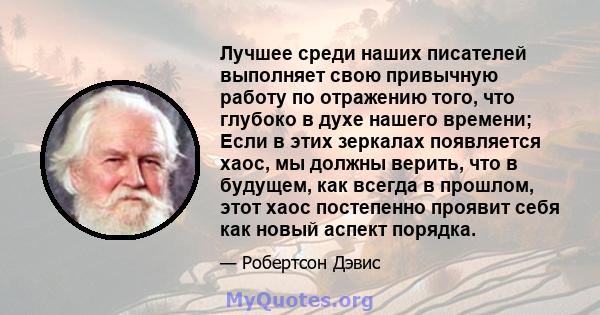 Лучшее среди наших писателей выполняет свою привычную работу по отражению того, что глубоко в духе нашего времени; Если в этих зеркалах появляется хаос, мы должны верить, что в будущем, как всегда в прошлом, этот хаос постепенно проявит себя как новый аспект порядка.

— Робертсон Дэвис

MyQuotes.org